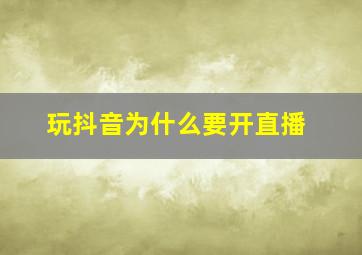 玩抖音为什么要开直播